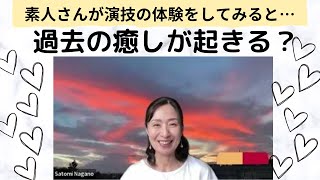 素人さんが演技の体験をしてみると…

過去の癒しが起きる？

Satomi Nagano